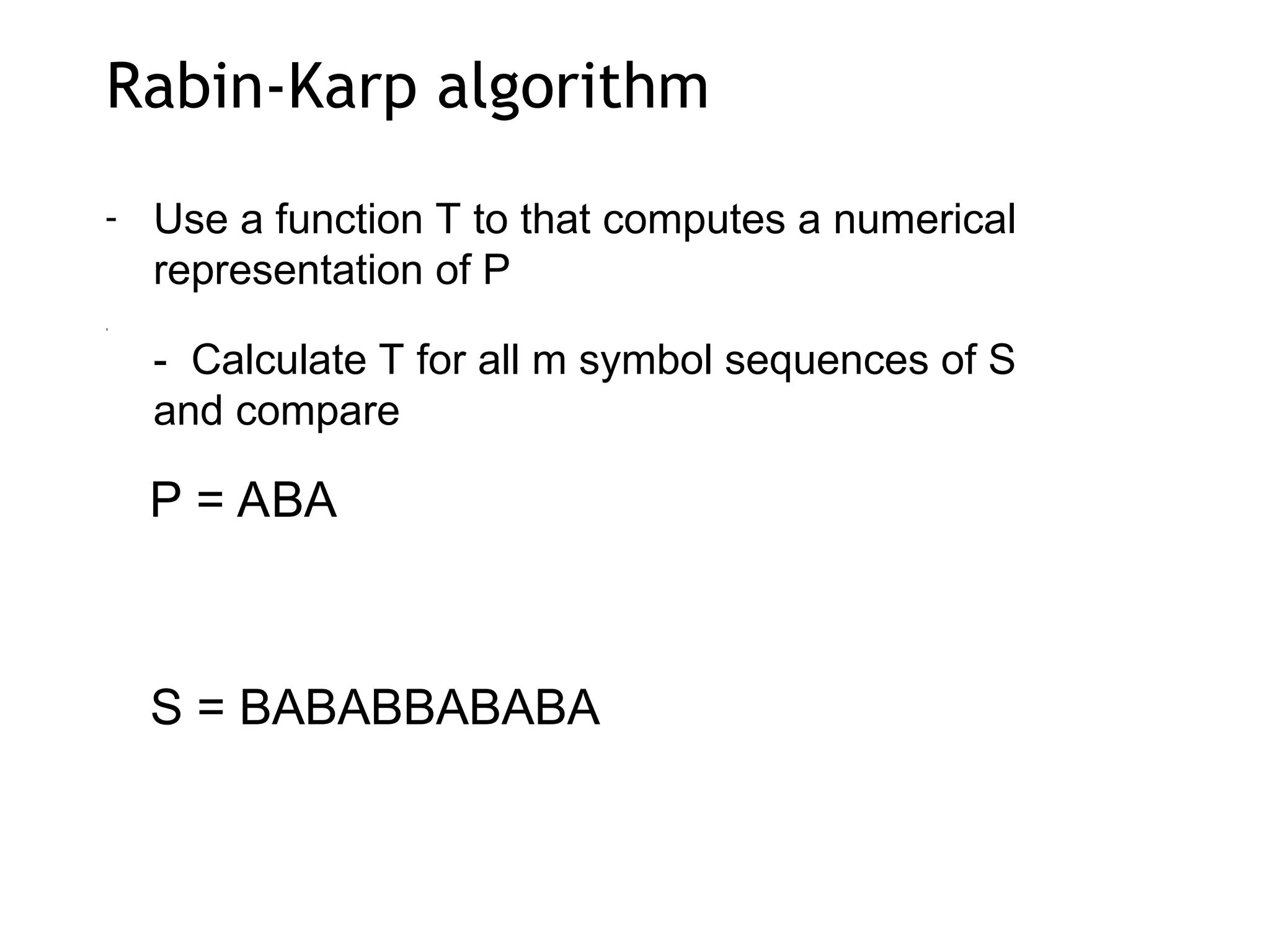 Rabin-Karp algorithm

- Use a function T to that computes a numerical representation of P

- Calculate T for all m symbol sequences of S and compare

P = ABA

S = BABABBABABA